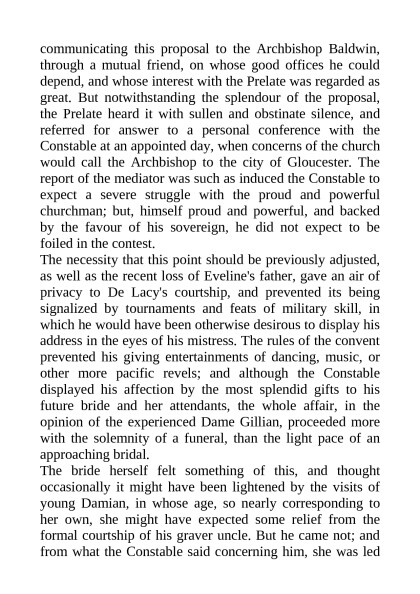 communicating this proposal to the Archbishop Baldwin, through a mutual friend, on whose good offices he could depend, and whose interest with the Prelate was regarded as great. But notwithstanding the splendour of the proposal, the Prelate heard it with sullen and obstinate silence, and referred for answer to a personal conference with the Constable at an appointed day, when concerns of the church would call the Archbishop to the city of Gloucester. The report of the mediator was such as induced the Constable to expect a severe struggle with the proud and powerful churchman; but, himself proud and powerful, and backed by the favour of his sovereign, he did not expect to be foiled in the contest.

The necessity that this point should be previously adjusted, as well as the recent loss of Eveline's father, gave an air of privacy to De Lacy's courtship, and prevented its being signalized by tournaments and feats of military skill, in which he would have been otherwise desirous to display his address in the eyes of his mistress. The rules of the convent prevented his giving entertainments of dancing, music, or other more pacific revels; and although the Constable displayed his affection by the most splendid gifts to his future bride and her attendants, the whole affair, in the opinion of the experienced Dame Gillian, proceeded more with the solemnity of a funeral, than the light pace of an approaching bridal.

The bride herself felt something of this, and thought occasionally it might have been lightened by the visits of young Damian, in whose age, so nearly corresponding to her own, she might have expected some relief from the formal courtship of his graver uncle. But he came not; and from what the Constable said concerning him, she was led